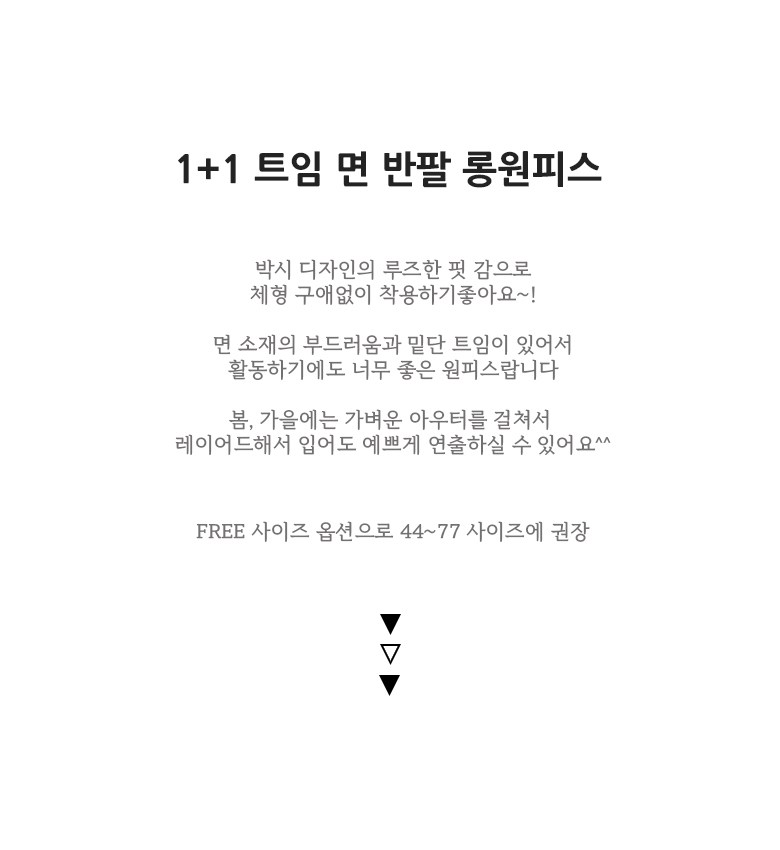 1+1 트임 면 반팔 롱원피스

박시 디자인의 루즈한 핏 감으로
체형 구애없이 착용하기좋아요~!

면 소재의 부드러움과 밑단 트임이 있어서
활동하기에도 너무 좋은 원피스랍니다

봄, 가을에는 가벼운 아우터를 걸쳐서
레이어드해서 입어도 예쁘게 연출하실 수 있어요^^

FREE 사이즈 옵션으로 44~77 사이즈에 권장

▼
▽
▼